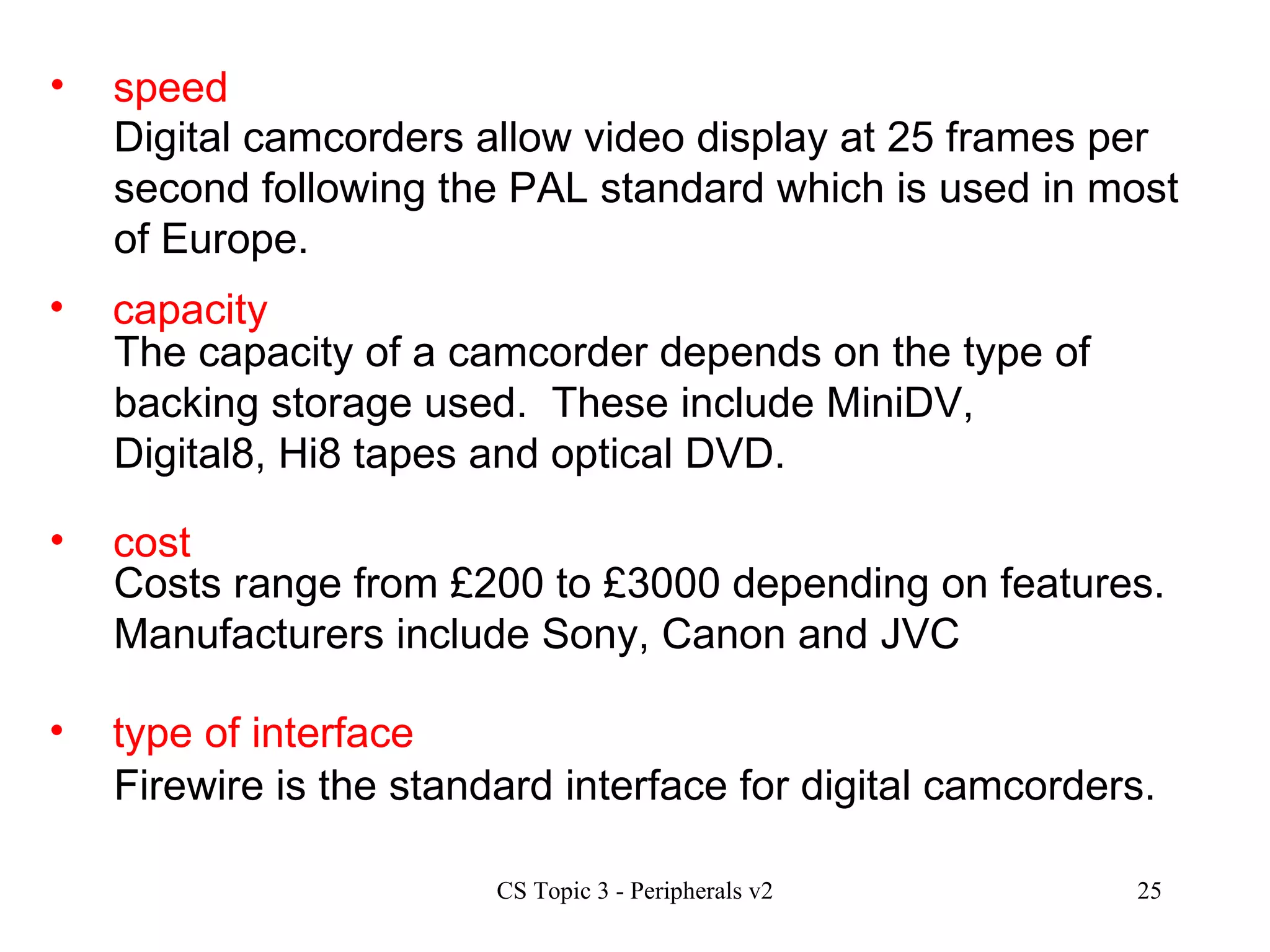 • speed
Digital camcorders allow video display at 25 frames per second following the PAL standard which is used in most of Europe.

• capacity
The capacity of a camcorder depends on the type of backing storage used.  These include MiniDV, Digital8, Hi8 tapes and optical DVD.

• cost
Costs range from £200 to £3000 depending on features. Manufacturers include Sony, Canon and JVC

• type of interface
Firewire is the standard interface for digital camcorders.

CS Topic 3 - Peripherals v2

25